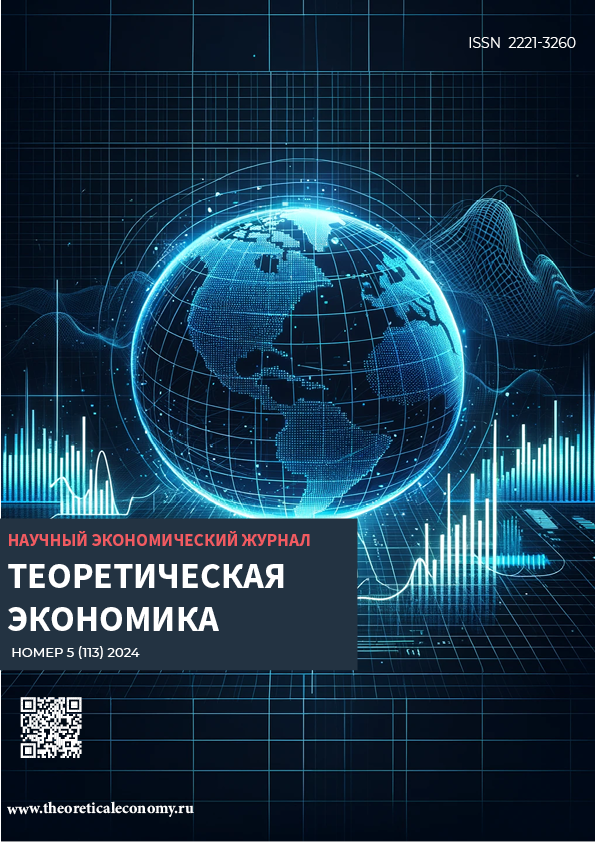 ISSN 2221-3260

НАУЧНЫЙ ЭКОНОМИЧЕСКИЙ ЖУРНАЛ

ТЕОРЕТИЧЕСКАЯ ЭКОНОМИКА

НОМЕР 5 (113) 2024

www.theoreticaleconomy.ru